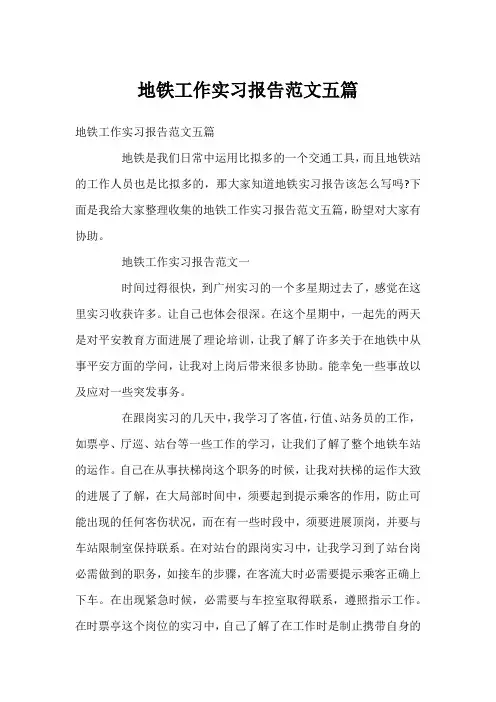 地铁工作实习报告范文五篇

地铁工作实习报告范文五篇

地铁是我们日常中运用比拟多的一个交通工具，而且地铁站的工作人员也是比拟多的，那大家知道地铁实习报告该怎么写吗?下面是我给大家整理收集的地铁工作实习报告范文五篇，盼望对大家有协助。

地铁工作实习报告范文一

时间过得很快，到广州实习的一个多星期过去了，感觉在这里实习收获许多。让自己也体会很深。在这个星期中，一起先的两天是对平安教育方面进展了理论培训，让我了解了许多关于在地铁中从事平安方面的学问，让我对上岗后带来很多协助。能幸免一些事故以及应对一些突发事务。

在跟岗实习的几天中，我学习了客值，行值、站务员的工作，如票亭、厅巡、站台等一些工作的学习，让我们了解了整个地铁车站的运作。自己在从事扶梯岗这个职务的时候，让我对扶梯的运作大致的进展了了解，在大局部时间中，须要起到提示乘客的作用，防止可能出现的任何客伤状况，而在有一些时段中，须要进展顶岗，并要与车站限制室保持联系。在对站台的跟岗实习中，让我学习到了站台岗必需做到的职务，如接车的步骤，在客流大时必需要提示乘客正确上下车。在出现紧急时候，必需要与车控室取得联系，遵照指示工作。在时票亭这个岗位的实习中，自己了解了在工作时是制止携带自身的